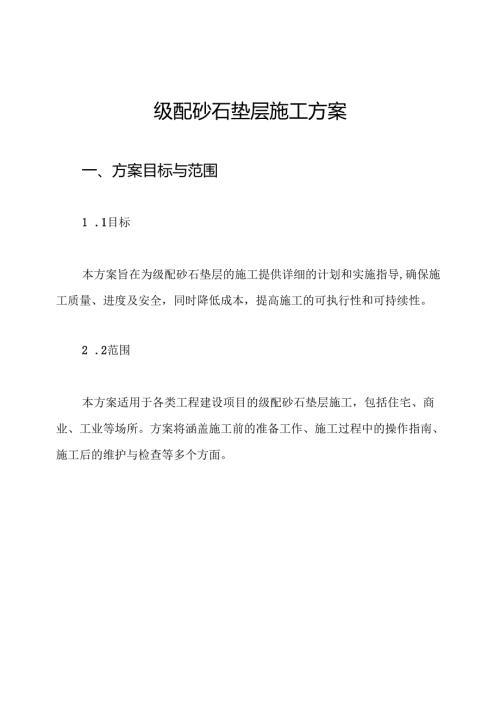 级配砂石垫层施工方案

一、方案目标与范围

1 .1目标

本方案旨在为级配砂石垫层的施工提供详细的计划和实施指导,确保施工质量、进度及安全，同时降低成本，提高施工的可执行性和可持续性。

2 .2范围

本方案适用于各类工程建设项目的级配砂石垫层施工，包括住宅、商业、工业等场所。方案将涵盖施工前的准备工作、施工过程中的操作指南、施工后的维护与检查等多个方面。